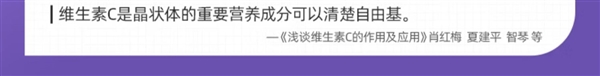 维生素C是晶状体的重要营养成分可以清楚自由基。

—《浅谈维生素C的作用及应用》肖红梅 夏建平 智琴 等